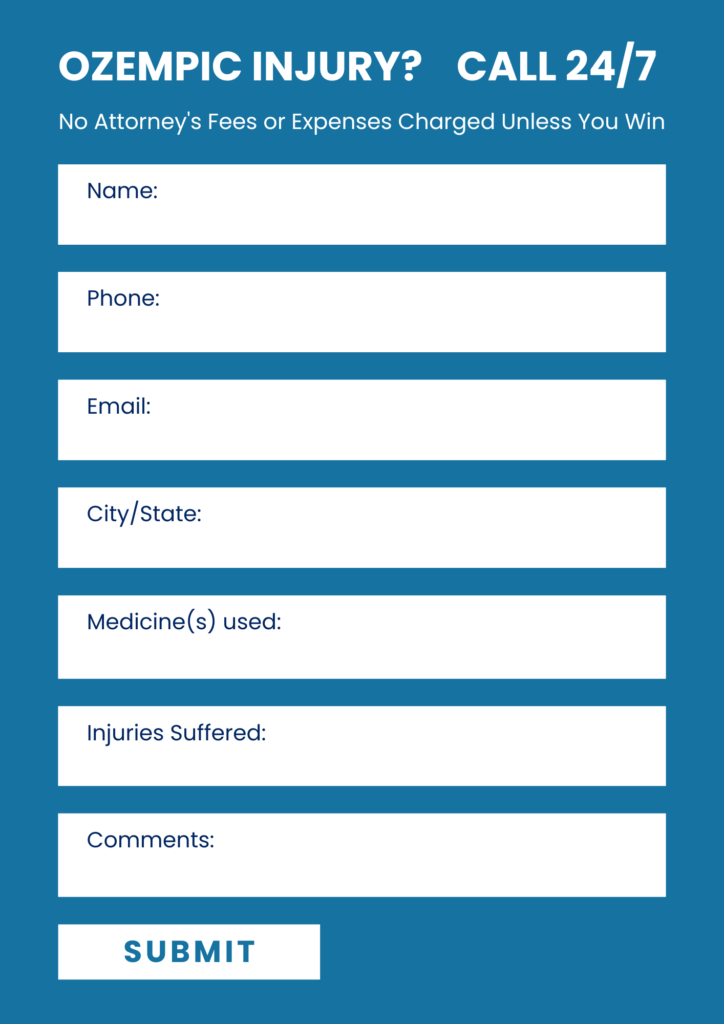 OZEMPIC INJURY?    CALL 24/7

No Attorney's Fees or Expenses Charged Unless You Win

Name:

Phone:

Email:

City/State:

Medicine(s) used:

Injuries Suffered:

Comments:

SUBMIT